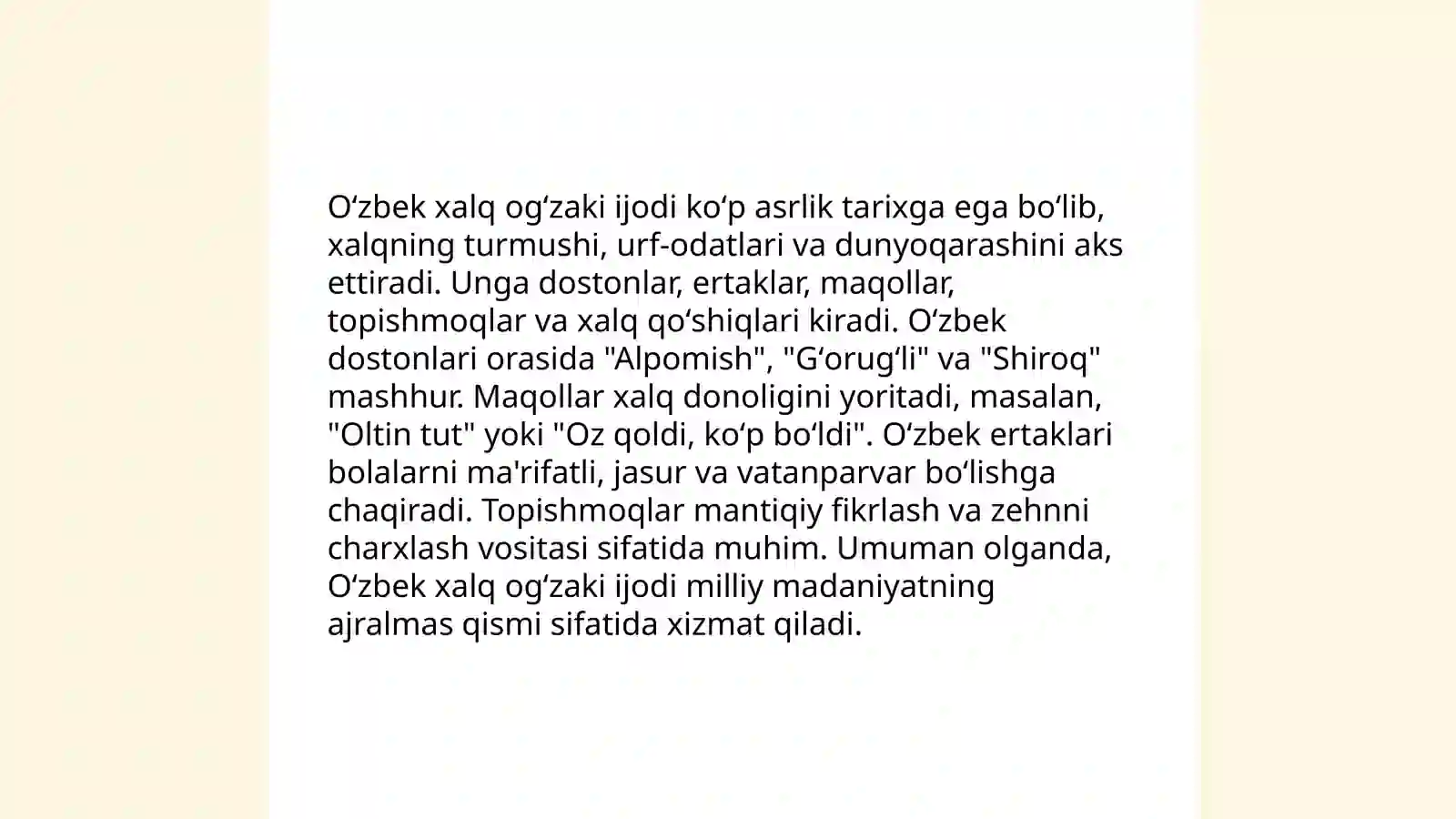 O‘zbek xalq og‘zaki ijodi ko‘p asrlik tarixga ega bo‘lib, xalqning turmushi, urf-odatlari va dunyoqarashini aks ettiradi. Unga dostonlar, ertaklar, maqollar, topishmoqlar va xalq qo‘shiqlari kiradi. O‘zbek dostonlari orasida "Alpomish", "G‘orug‘li" va "Shiroq" mashhur. Maqollar xalq donoligini yoritadi, masalan, "Oltin tut" yoki "Oz qoldi, ko‘p bo‘ldi". O‘zbek ertaklari bolalarni ma'rifatli, jasur va vatanparvar bo‘lishga chaqiradi. Topishmoqlar mantiqiy fikrlash va zehnni charxlash vositasi sifatida muhim. Umuman olganda, O‘zbek xalq og‘zaki ijodi milliy madaniyatning ajralmas qismi sifatida xizmat qiladi.